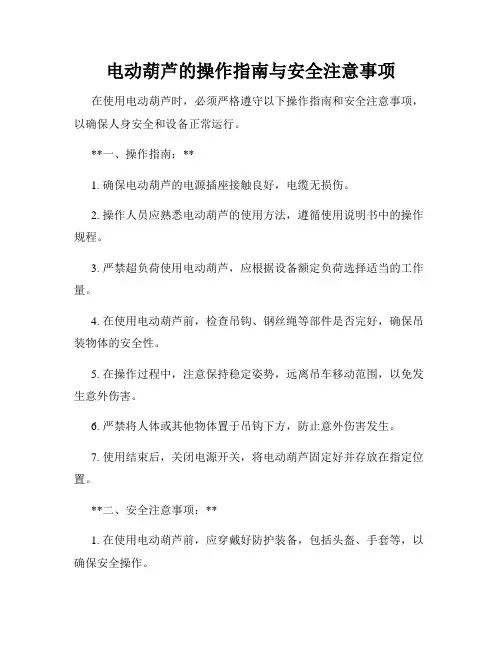 电动葫芦的操作指南与安全注意事项

在使用电动葫芦时，必须严格遵守以下操作指南和安全注意事项，以确保人身安全和设备正常运行。

**一、操作指南：**

1. 确保电动葫芦的电源插座接触良好，电缆无损伤。

2. 操作人员应熟悉电动葫芦的使用方法，遵循使用说明书中的操作规程。

3. 严禁超负荷使用电动葫芦，应根据设备额定负荷选择适当的工作量。

4. 在使用电动葫芦前，检查吊钩、钢丝绳等部件是否完好，确保吊装物体的安全性。

5. 在操作过程中，注意保持稳定姿势，远离吊车移动范围，以免发生意外伤害。

6. 严禁将人体或其他物体置于吊钩下方，防止意外伤害发生。

7. 使用结束后，关闭电源开关，将电动葫芦固定好并存放在指定位置。

**二、安全注意事项：**

1. 在使用电动葫芦前，应穿戴好防护装备，包括头盔、手套等，以确保安全操作。